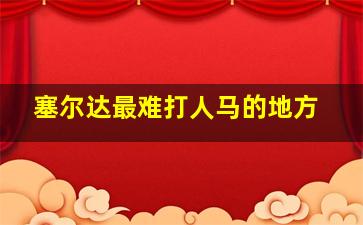 塞尔达最难打人马的地方